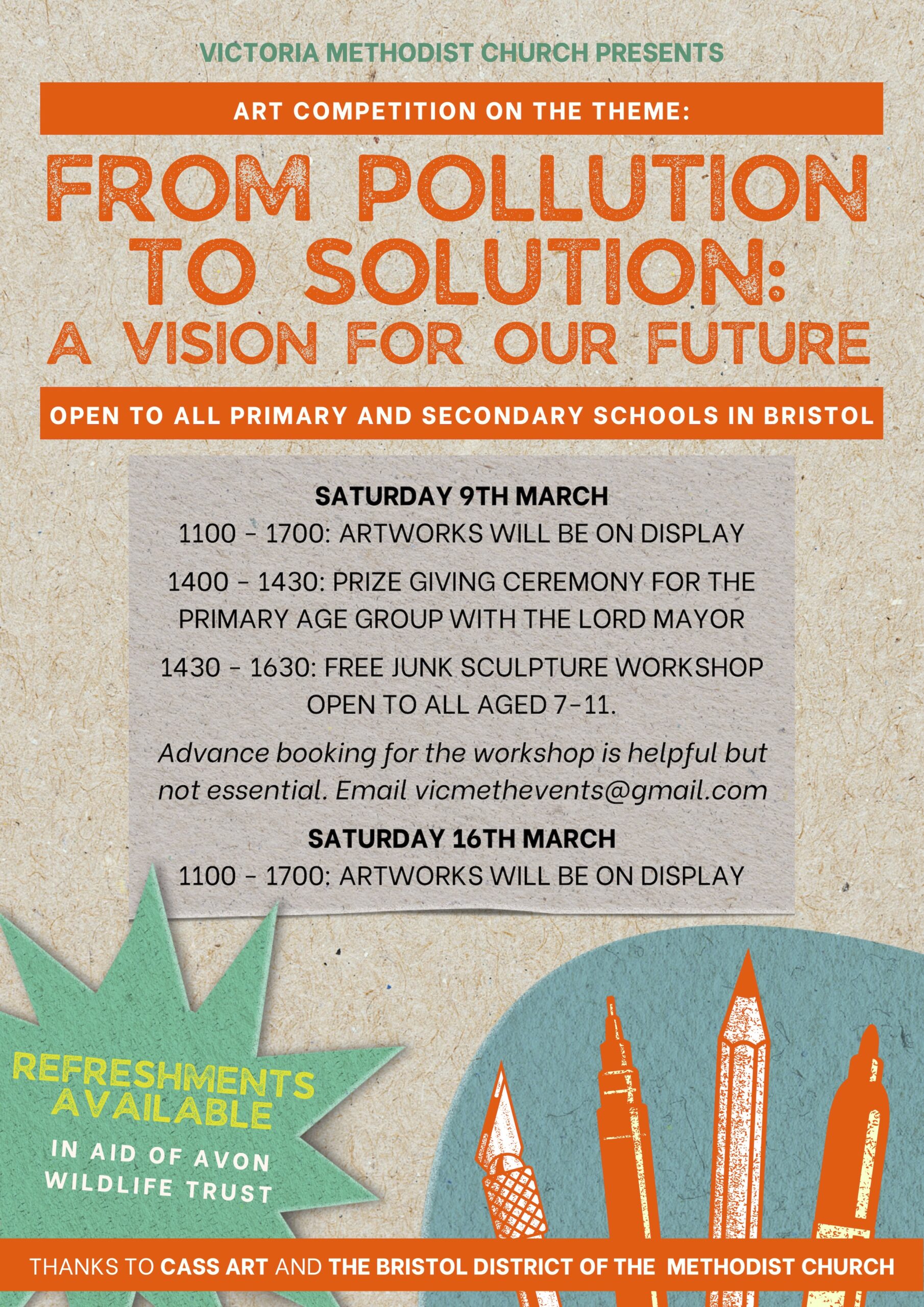 VICTORIA METHODIST CHURCH PRESENTS

ART COMPETITION ON THE THEME:

FROM POLLUTION TO SOLUTION: A VISION FOR OUR FUTURE

OPEN TO ALL PRIMARY AND SECONDARY SCHOOLS IN BRISTOL

SATURDAY 9TH MARCH

1100 - 1700: ARTWORKS WILL BE ON DISPLAY

1400 - 1430: PRIZE GIVING CEREMONY FOR THE PRIMARY AGE GROUP WITH THE LORD MAYOR

1430 - 1630: FREE JUNK SCULPTURE WORKSHOP OPEN TO ALL AGED 7-11.

Advance booking for the workshop is helpful but not essential. Email vicmethevents@gmail.com

SATURDAY 16TH MARCH

1100 - 1700: ARTWORKS WILL BE ON DISPLAY

REFRESHMENTS AVAILABLE

IN AID OF AVON WILDLIFE TRUST

THANKS TO CASS ART AND THE BRISTOL DISTRICT OF THE METHODIST CHURCH